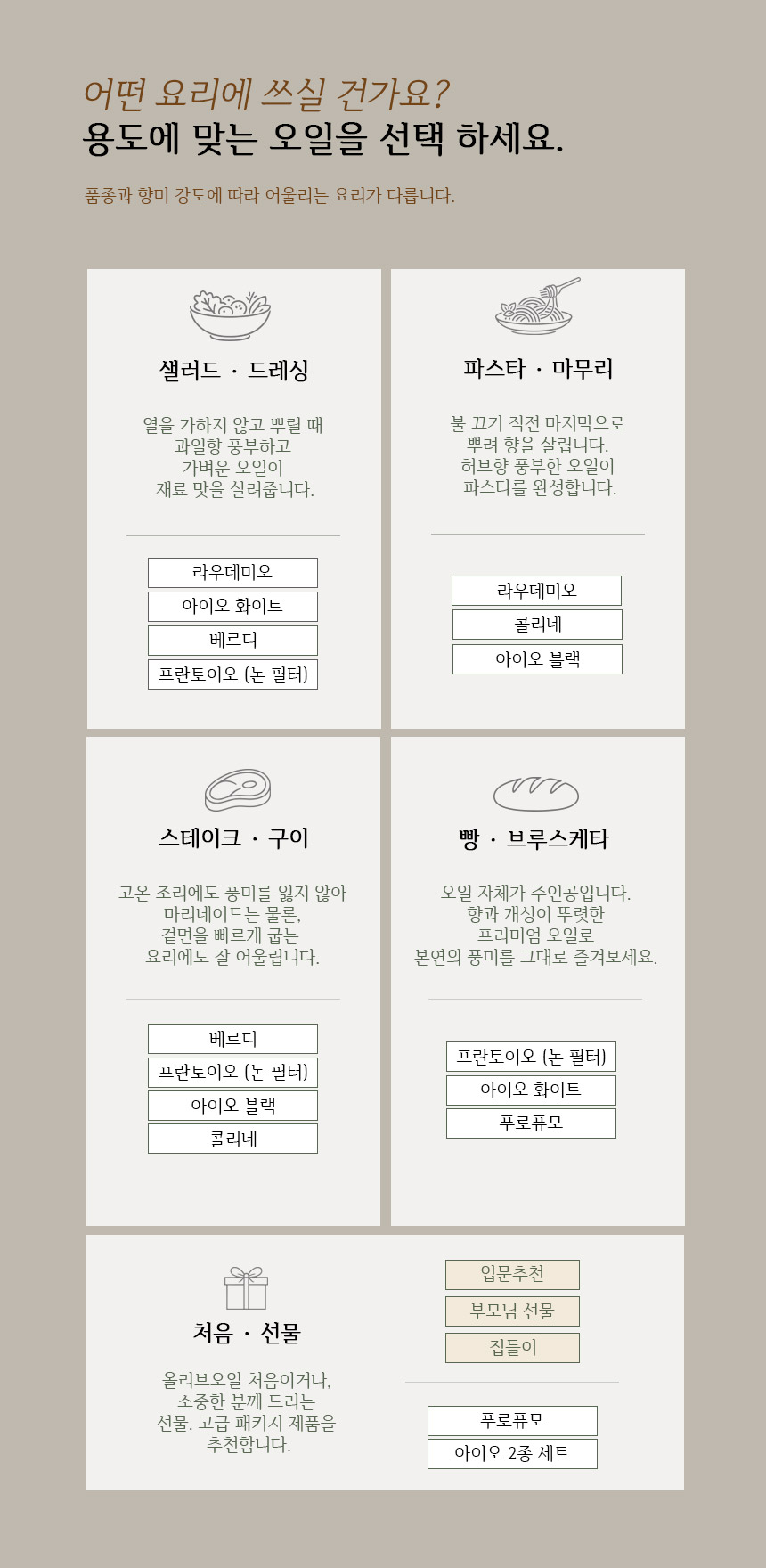 어떤 요리에 쓰실 건가요?
용도에 맞는 오일을 선택 하세요.

품종과 향미 강도에 따라 어울리는 요리가 다릅니다.

샐러드 · 드레싱

열을 가하지 않고 뿌릴 때 과일향 풍부하고 가벼운 오일이 재료 맛을 살려줍니다.

라우데미오
아이오 화이트
베르디
프란토이오 (논 필터)

파스타 · 마무리

불 끄기 직전 마지막으로 뿌려 향을 살립니다. 허브향 풍부한 오일이 파스타를 완성합니다.

라우데미오
콜리네
아이오 블랙

스테이크 · 구이

고온 조리에도 풍미를 잃지 않아 마리네이드는 물론, 겉면을 빠르게 굽는 요리에도 잘 어울립니다.

베르디
프란토이오 (논 필터)
아이오 블랙
콜리네

빵 · 브루스케타

오일 자체가 주인공입니다. 향과 개성이 뚜렷한 프리미엄 오일로 본연의 풍미를 그대로 즐겨보세요.

프란토이오 (논 필터)
아이오 화이트
푸로퓨모

처음 · 선물

올리브오일 처음이거나, 소중한 분께 드리는 선물. 고급 패키지 제품을 추천합니다.

입문추천
부모님 선물
집들이

푸로퓨모
아이오 2종 세트